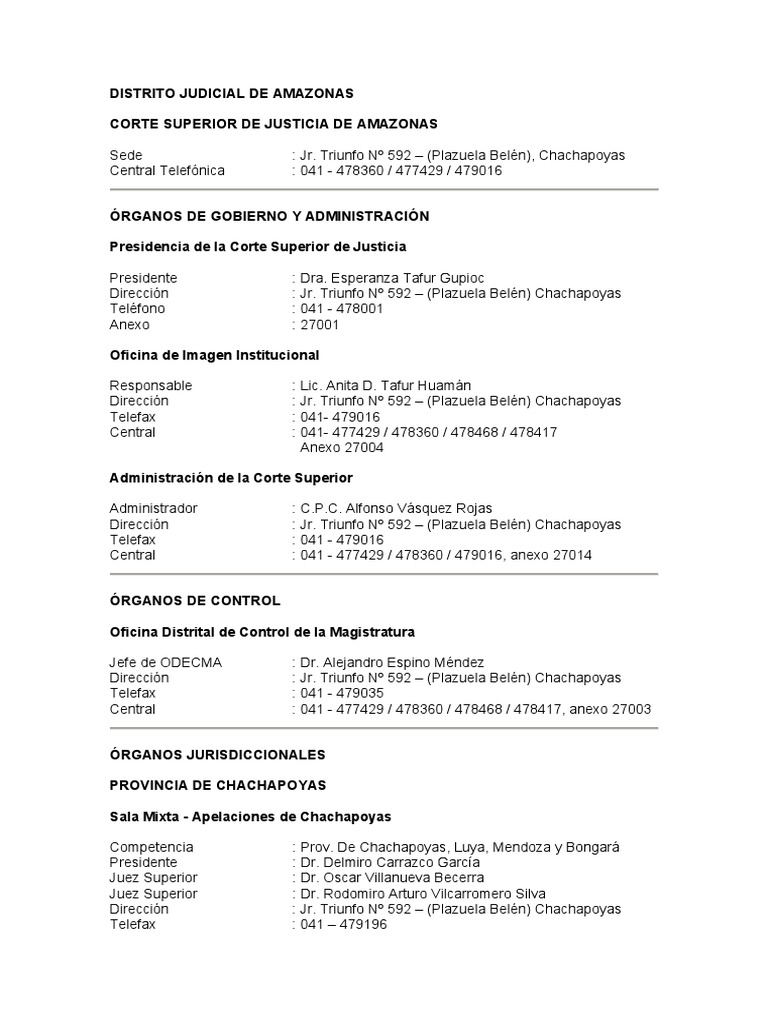 DISTRITO JUDICIAL DE AMAZONAS

CORTE SUPERIOR DE JUSTICIA DE AMAZONAS

Sede : Jr. Triunfo Nº 592 – (Plazuela Belén), Chachapoyas
Central Telefónica : 041 - 478360 / 477429 / 479016

ÓRGANOS DE GOBIERNO Y ADMINISTRACIÓN

Presidencia de la Corte Superior de Justicia

Presidente : Dra. Esperanza Tafur Gupioc
Dirección : Jr. Triunfo Nº 592 – (Plazuela Belén) Chachapoyas
Teléfono : 041 - 478001
Anexo : 27001

Oficina de Imagen Institucional

Responsable : Lic. Anita D. Tafur Huamán
Dirección : Jr. Triunfo Nº 592 – (Plazuela Belén) Chachapoyas
Telefax : 041- 479016
Central : 041- 477429 / 478360 / 478468 / 478417
Anexo 27004

Administración de la Corte Superior

Administrador : C.P.C. Alfonso Vásquez Rojas
Dirección : Jr. Triunfo Nº 592 – (Plazuela Belén) Chachapoyas
Telefax : 041 - 479016
Central : 041 - 477429 / 478360 / 479016, anexo 27014

ÓRGANOS DE CONTROL

Oficina Distrital de Control de la Magistratura

Jefe de ODECMA : Dr. Alejandro Espino Méndez
Dirección : Jr. Triunfo Nº 592 – (Plazuela Belén) Chachapoyas
Telefax : 041 - 479035
Central : 041 - 477429 / 478360 / 478468 / 478417, anexo 27003

ÓRGANOS JURISDICCIONALES

PROVINCIA DE CHACHAPOYAS

Sala Mixta - Apelaciones de Chachapoyas

Competencia : Prov. De Chachapoyas, Luya, Mendoza y Bongará
Presidente : Dr. Delmiro Carrazco García
Juez Superior : Dr. Oscar Villanueva Becerra
Juez Superior : Dr. Rodomiro Arturo Vilcarromero Silva
Dirección : Jr. Triunfo Nº 592 – (Plazuela Belén) Chachapoyas
Telefax : 041 – 479196